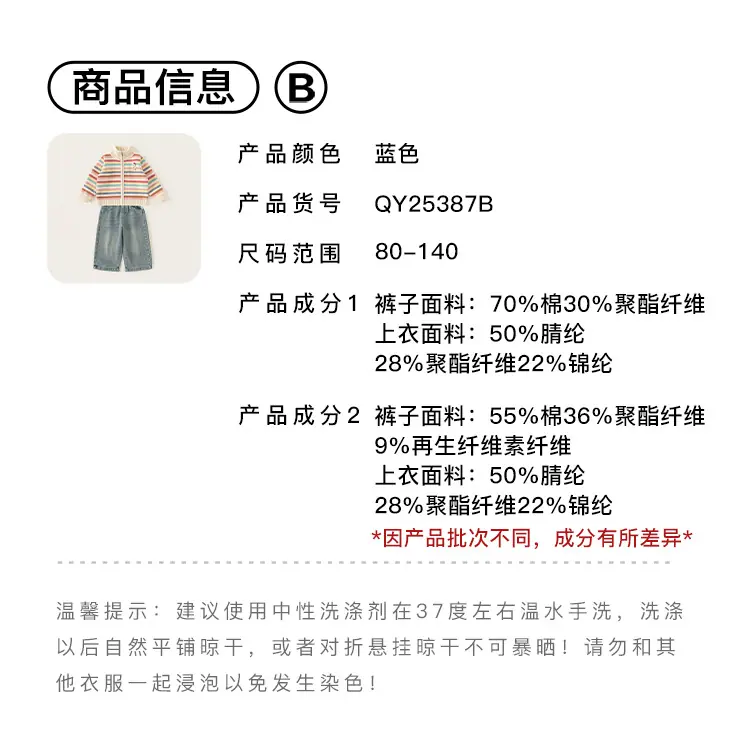 商品信息 B

产品颜色 蓝色

产品货号 QY25387B

尺码范围 80-140

产品成分1 裤子面料：70%棉30%聚酯纤维
上衣面料：50%腈纶
28%聚酯纤维22%锦纶

产品成分2 裤子面料：55%棉36%聚酯纤维
9%再生纤维素纤维
上衣面料：50%腈纶
28%聚酯纤维22%锦纶

*因产品批次不同，成分有所差异*

温馨提示：建议使用中性洗涤剂在37度左右温水手洗，洗涤以后自然平铺晾干，或者对折悬挂晾干不可暴晒！请勿和其他衣服一起浸泡以免发生染色！